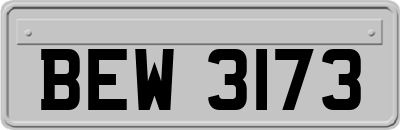 BEW 3173